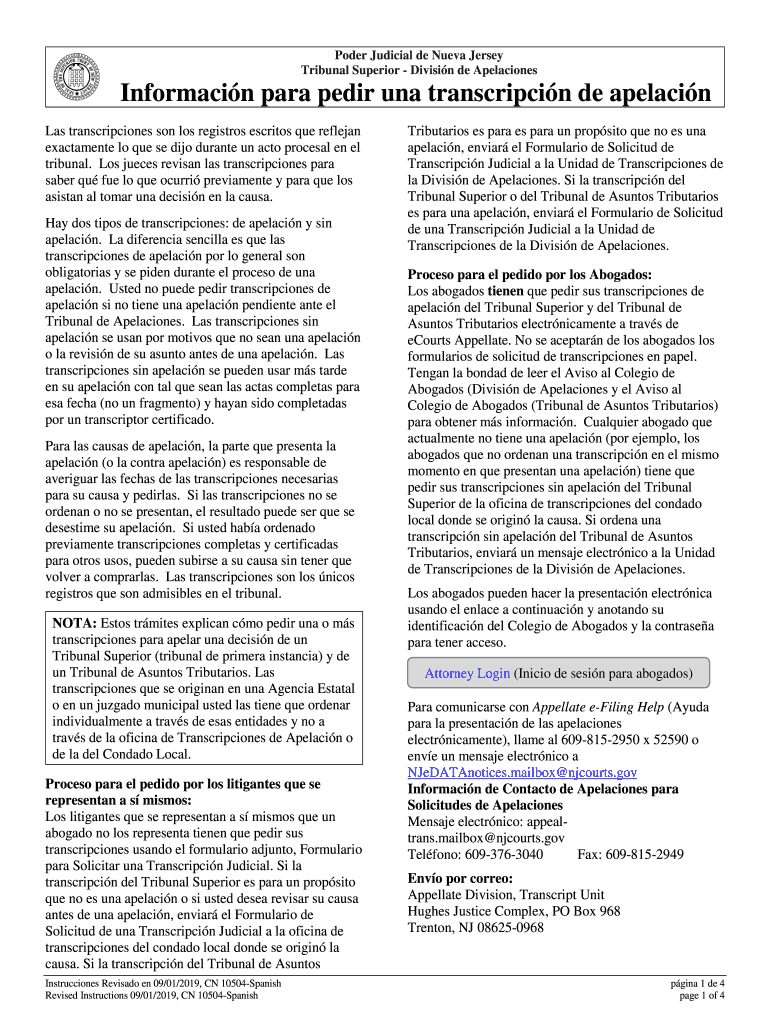 Poder Judicial de Nueva Jersey
Tribunal Superior - División de Apelaciones

Información para pedir una transcripción de apelación

Las transcripciones son los registros escritos que reflejan exactamente lo que se dijo durante un acto procesal en el tribunal. Los jueces revisan las transcripciones para saber qué fue lo que ocurrió previamente y para que los asistan al tomar una decisión en la causa.

Hay dos tipos de transcripciones: de apelación y sin apelación. La diferencia sencilla es que las transcripciones de apelación por lo general son obligatorias y se piden durante el proceso de una apelación. Usted no puede pedir transcripciones de apelación si no tiene una apelación pendiente ante el Tribunal de Apelaciones. Las transcripciones sin apelación se usan por motivos que no sean una apelación o la revisión de su asunto antes de una apelación. Las transcripciones sin apelación se pueden usar más tarde en su apelación con tal que sean las actas completas para esa fecha (no un fragmento) y hayan sido completadas por un transcriptor certificado.

Para las causas de apelación, la parte que presenta la apelación (o la contra apelación) es responsable de averiguar las fechas de las transcripciones necesarias para su causa y pedirlas. Si las transcripciones no se ordenan o no se presentan, el resultado puede ser que se desestime su apelación. Si usted había ordenado previamente transcripciones completas y certificadas para otros usos, pueden subirse a su causa sin tener que volver a comprarlas. Las transcripciones son los únicos registros que son admisibles en el tribunal.

NOTA: Estos trámites explican cómo pedir una o más transcripciones para apelar una decisión de un Tribunal Superior (tribunal de primera instancia) y de un Tribunal de Asuntos Tributarios. Las transcripciones que se originan en una Agencia Estatal o en un juzgado municipal usted las tiene que ordenar individualmente a través de esas entidades y no a través de la oficina de Transcripciones de Apelación o de la del Condado Local.

Proceso para el pedido por los litigantes que se representan a sí mismos:
Los litigantes que se representan a sí mismos que un abogado no los representa tienen que pedir sus transcripciones usando el formulario adjunto, Formulario para Solicitar una Transcripción Judicial. Si la transcripción del Tribunal Superior es para un propósito que no es una apelación o si usted desea revisar su causa antes de una apelación, enviará el Formulario de Solicitud de una Transcripción Judicial a la oficina de transcripciones del condado local donde se originó la causa. Si la transcripción del Tribunal de Asuntos Tributarios es para es para un propósito que no es una apelación, enviará el Formulario de Solicitud de Transcripción Judicial a la Unidad de Transcripciones de la División de Apelaciones. Si la transcripción del Tribunal Superior o del Tribunal de Asuntos Tributarios es para una apelación, enviará el Formulario de Solicitud de una Transcripción Judicial a la Unidad de Transcripciones de la División de Apelaciones.

Proceso para el pedido por los Abogados:
Los abogados tienen que pedir sus transcripciones de apelación del Tribunal Superior y del Tribunal de Asuntos Tributarios electrónicamente a través de eCourts Appellate. No se aceptarán de los abogados los formularios de solicitud de transcripciones en papel. Tengan la bondad de leer el Aviso al Colegio de Abogados (División de Apelaciones y el Aviso al Colegio de Abogados (Tribunal de Asuntos Tributarios) para obtener más información. Cualquier abogado que actualmente no tiene una apelación (por ejemplo, los abogados que no ordenan una transcripción en el mismo momento en que presentan una apelación) tiene que pedir sus transcripciones sin apelación del Tribunal Superior de la oficina de transcripciones del condado local donde se originó la causa. Si ordena una transcripción sin apelación del Tribunal de Asuntos Tributarios, enviará un mensaje electrónico a la Unidad de Transcripciones de la División de Apelaciones.

Los abogados pueden hacer la presentación electrónica usando el enlace a continuación y anotando su identificación del Colegio de Abogados y la contraseña para tener acceso.

Attorney Login (Inicio de sesión para abogados)

Para comunicarse con Appellate e-Filing Help (Ayuda para la presentación de las apelaciones electrónicamente), llame al 609-815-2950 x 52590 o envíe un mensaje electrónico a NJeDATAnotices.mailbox@njcourts.gov
Información de Contacto de Apelaciones para Solicitudes de Apelaciones
Mensaje electrónico: appeal-trans.mailbox@njcourts.gov
Teléfono: 609-376-3040 Fax: 609-815-2949

Envío por correo:
Appellate Division, Transcript Unit
Hughes Justice Complex, PO Box 968
Trenton, NJ 08625-0968

Instrucciones Revisado en 09/01/2019, CN 10504-Spanish
Revised Instructions 09/01/2019, CN 10504-Spanish
página 1 de 4
page 1 of 4